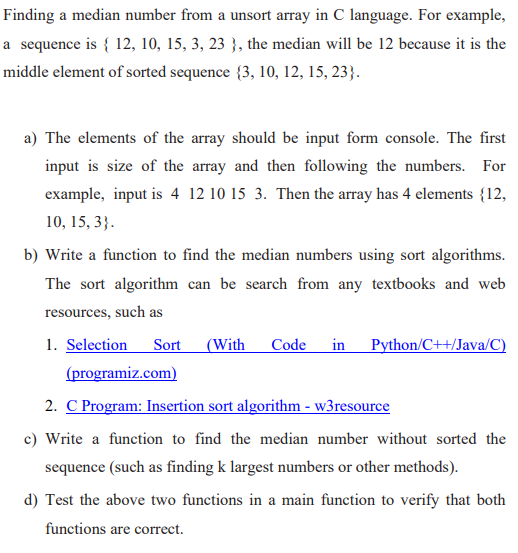 Finding a median number from a unsort array in C language. For example, a sequence is { 12, 10, 15, 3, 23 }, the median will be 12 because it is the middle element of sorted sequence {3, 10, 12, 15, 23}.

a) The elements of the array should be input form console. The first input is size of the array and then following the numbers. For example, input is 4 12 10 15 3. Then the array has 4 elements {12, 10, 15, 3}.

b) Write a function to find the median numbers using sort algorithms. The sort algorithm can be search from any textbooks and web resources, such as

1. Selection Sort (With Code in Python/C++/Java/C) (programiz.com)

2. C Program: Insertion sort algorithm - w3resource

c) Write a function to find the median number without sorted the sequence (such as finding k largest numbers or other methods).

d) Test the above two functions in a main function to verify that both functions are correct.